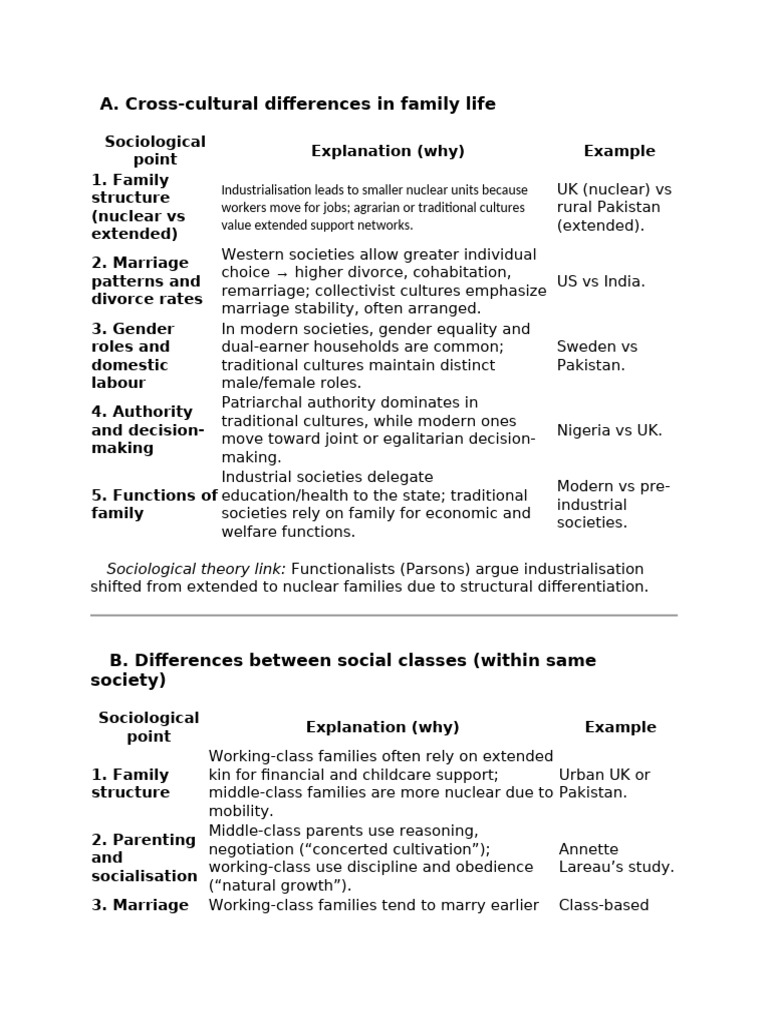 A. Cross-cultural differences in family life

| Sociological point | Explanation (why) | Example |
|---|---|---|
| 1. Family structure (nuclear vs extended) | Industrialisation leads to smaller nuclear units because workers move for jobs; agrarian or traditional cultures value extended support networks. | UK (nuclear) vs rural Pakistan (extended). |
| 2. Marriage patterns and divorce rates | Western societies allow greater individual choice → higher divorce, cohabitation, remarriage; collectivist cultures emphasize marriage stability, often arranged. | US vs India. |
| 3. Gender roles and domestic labour | In modern societies, gender equality and dual-earner households are common; traditional cultures maintain distinct male/female roles. | Sweden vs Pakistan. |
| 4. Authority and decision-making | Patriarchal authority dominates in traditional cultures, while modern ones move toward joint or egalitarian decision-making. | Nigeria vs UK. |
| 5. Functions of family | Industrial societies delegate education/health to the state; traditional societies rely on family for economic and welfare functions. | Modern vs pre-industrial societies. |

Sociological theory link: Functionalists (Parsons) argue industrialisation shifted from extended to nuclear families due to structural differentiation.

B. Differences between social classes (within same society)

| Sociological point | Explanation (why) | Example |
|---|---|---|
| 1. Family structure | Working-class families often rely on extended kin for financial and childcare support; middle-class families are more nuclear due to mobility. | Urban UK or Pakistan. |
| 2. Parenting and socialisation | Middle-class parents use reasoning, negotiation ("concerted cultivation"); working-class use discipline and obedience ("natural growth"). | Annette Lareau's study. |
| 3. Marriage | Working-class families tend to marry earlier | Class-based |